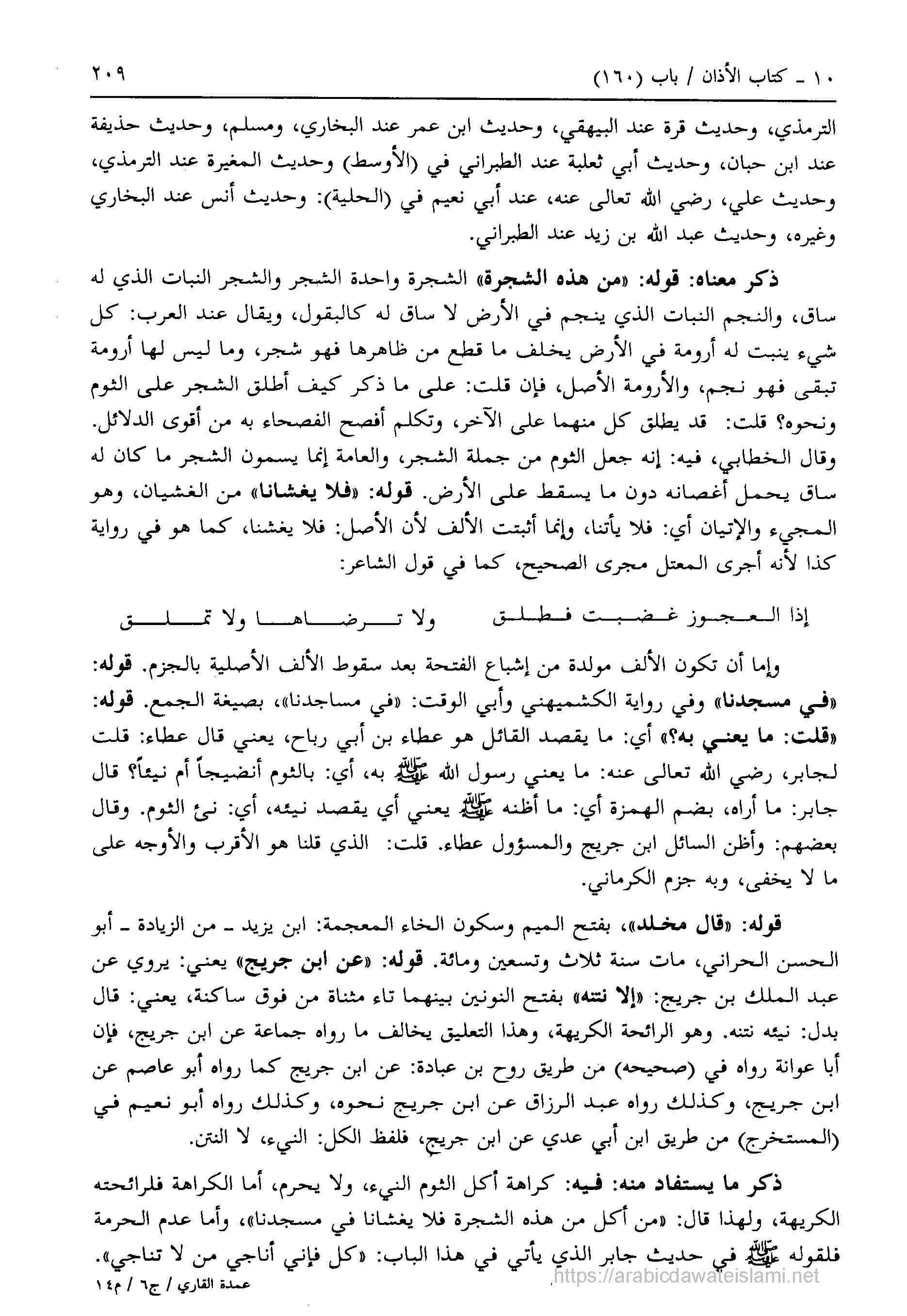 ١٠ ـ كتاب الأذان / باب (١٦٠) ٢٠٩

الترمذي، وحديث قرة عند البيهقي، وحديث ابن عمر عند البخاري، ومسلم، وحديث حذيفة عند ابن حبان، وحديث أبي ثعلبة عند الطبراني في (الأوسط) وحديث المغيرة عند الترمذي، وحديث علي، رضي الله تعالى عنه، عند أبي نعيم في (الحلية): وحديث أنس عند البخاري وغيره، وحديث عبد الله بن زيد عند الطبراني.

ذكر معناه: قوله: «من هذه الشجرة» الشجرة واحدة الشجر والشجر النبات الذي له ساق، والنجم النبات الذي ينجم في الأرض لا ساق له كالبقول، ويقال عند العرب: كل شيء ينبت له أرومة في الأرض يخلف ما قطع من ظاهرها فهو شجر، وما ليس لها أرومة تبقى فهو نجم، والأرومة الأصل، فإن قلت: على ما ذكر كيف أطلق الشجر على الثوم ونحوه؟ قلت: قد يطلق كل منهما على الآخر، وتكلم أفصح الفصحاء به من أقوى الدلائل. وقال الخطابي، فيه: إنه جعل الثوم من جملة الشجر، والعامة إنما يسمون الشجر ما كان له ساق يحمل أغصانه دون ما يسقط على الأرض. قوله: «فلا يغشانا» من الغشيان، وهو المجيء والإتيان أي: فلا يأتنا، وإنما أثبتت الألف لأن الأصل: فلا يغشنا، كما هو في رواية كذا لأنه أجرى المعتل مجرى الصحيح، كما في قول الشاعر:

إذا العجوز غضبت فطلق ولا ترضاها ولا تملق

وإما أن تكون الألف مولدة من إشباع الفتحة بعد سقوط الألف الأصلية بالجزم. قوله: «في مسجدنا» وفي رواية الكشميهني وأبي الوقت: «في مساجدنا»، بصيغة الجمع. قوله: «قلت: ما يعني به؟» أي: ما يقصد القائل هو عطاء بن أبي رباح، يعني قال عطاء: قلت لجابر، رضي الله تعالى عنه: ما يعني رسول الله ﷺ به، أي: بالثوم أنضيجاً أم نيئاً؟ قال جابر: ما أراه، بضم الهمزة أي: ما أظنه ﷺ يعني أي يقصد نيئه، أي: نئ الثوم. وقال بعضهم: وأظن السائل ابن جريج والمسؤول عطاء. قلت: الذي قلنا هو الأقرب والأوجه على ما لا يخفى، وبه جزم الكرماني.

قوله: «قال مخلد»، بفتح الميم وسكون الخاء المعجمة: ابن يزيد ـ من الزيادة ـ أبو الحسن الحراني، مات سنة ثلاث وتسعين ومائة. قوله: «عن ابن جريج» يعني: يروي عن عبد الملك بن جريج: «إلا نتنه» بفتح النونين بينهما تاء مثناة من فوق ساكنة، يعني: قال بدل: نيئه نتنه. وهو الرائحة الكريهة، وهذا التعليق يخالف ما رواه جماعة عن ابن جريج، فإن أبا عوانة رواه في (صحيحه) من طريق روح بن عبادة: عن ابن جريج كما رواه أبو عاصم عن ابن جريج، وكذلك رواه عبد الرزاق عن ابن جريج نحوه، وكذلك رواه أبو نعيم في (المستخرج) من طريق ابن أبي عدي عن ابن جريج، فلفظ الكل: النيء، لا النتن.

ذكر ما يستفاد منه: فيه: كراهة أكل الثوم النيء، ولا يحرم، أما الكراهة فلرائحته الكريهة، ولهذا قال: «من أكل من هذه الشجرة فلا يغشانا في مسجدنا»، وأما عدم الحرمة فلقوله ﷺ في حديث جابر الذي يأتي في هذا الباب: «كل فإني أناجي من لا تناجي».

عمدة القاري / ج٦ / م١٤

https://arabicdawateislami.net